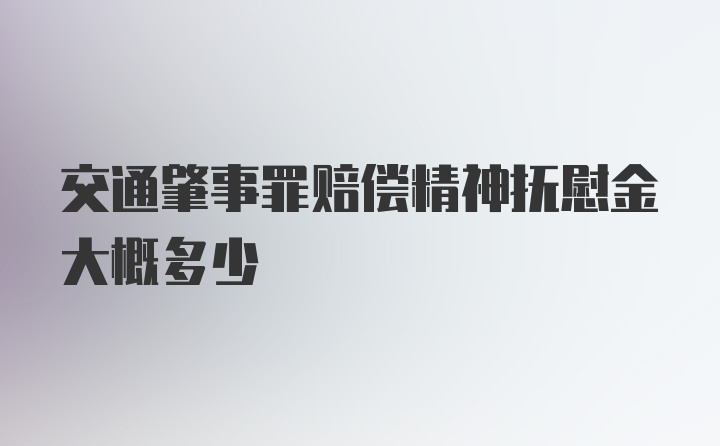 交通肇事罪赔偿精神抚慰金大概多少